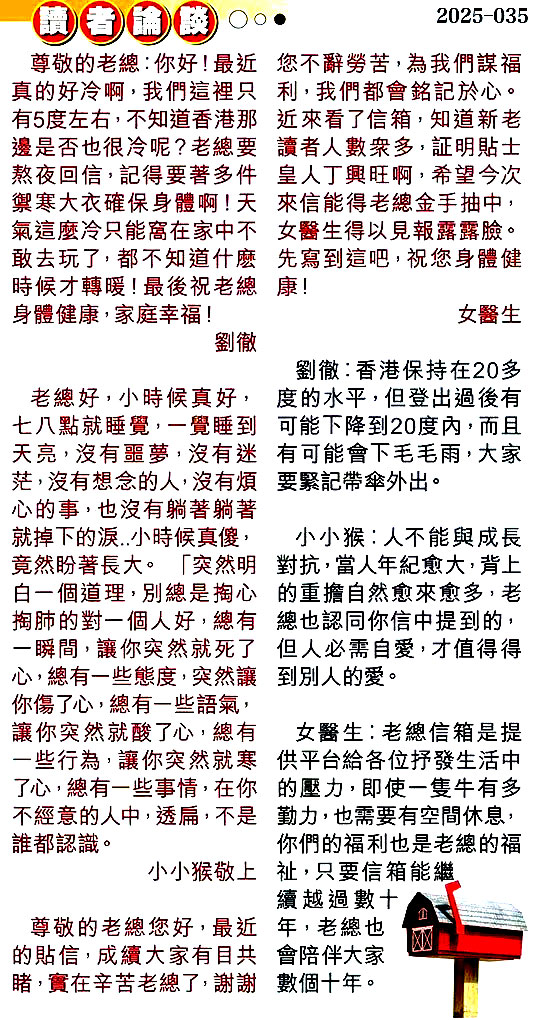 讀者論談

2025-035

尊敬的老總：你好！最近真的好冷啊，我們這裡只有5度左右，不知道香港那邊是否也很冷呢？老總要熬夜回信，記得要著多件禦寒大衣確保身體啊！天氣這麼冷只能窩在家中不敢去玩了，都不知道什麼時候才轉暖！最後祝老總身體健康，家庭幸福！

劉徹

老總好，小時候真好，七八點就睡覺，一覺睡到天亮，沒有噩夢，沒有迷茫，沒有想念的人，沒有煩心的事，也沒有躺著躺著就掉下的淚..小時候真傻，竟然盼著長大。「突然明白一個道理，別總是掏心掏肺的對一個人好，總有一瞬間，讓你突然就死了心，總有一些態度，突然讓你傷了心，總有一些語氣，讓你突然就酸了心，總有一些行為，讓你突然就寒了心，總有一些事情，在你不經意的人中，透扁，不是誰都認識。

小小猴敬上

尊敬的老總您好，最近的貼信，成績大家有目共睹，實在辛苦老總了，謝謝您不辭勞苦，為我們謀福利，我們都會銘記於心。近來看了信箱，知道新老讀者人數眾多，証明貼士皇人丁興旺啊，希望今次來信能得老總金手抽中，女醫生得以見報露露臉。先寫到這吧，祝您身體健康！

女醫生

劉徹：香港保持在20多度的水平，但登出過後有可能下降到20度內，而且有可能會下毛毛雨，大家要緊記帶傘外出。

小小猴：人不能與成長對抗，當人年紀愈大，背上的重擔自然愈來愈多，老總也認同你信中提到的，但人必需自愛，才值得得到別人的愛。

女醫生：老總信箱是提供平台給各位抒發生活中的壓力，即使一隻牛有多勤力，也需要有空間休息，你們的福利也是老總的福祉，只要信箱能繼續越過數十年，老總也會陪伴大家數個十年。